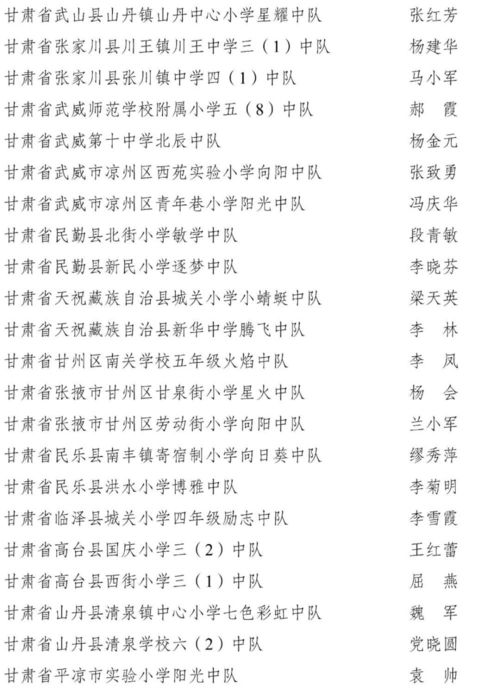 甘肃省武山县山丹镇山丹中心小学星耀中队 张红芳
甘肃省张家川县川王镇川王中学三（1）中队 杨建华
甘肃省张家川县张川镇中学四（1）中队 马小军
甘肃省武威师范学校附属小学五（8）中队 郝 霞
甘肃省武威第十中学北辰中队 杨金元
甘肃省武威市凉州区西苑实验小学向阳中队 张致勇
甘肃省武威市凉州区青年巷小学阳光中队 冯庆华
甘肃省民勤县北街小学敏学中队 段青敏
甘肃省民勤县新民小学逐梦中队 李晓芬
甘肃省天祝藏族自治县城关小学小蜻蜓中队 梁天英
甘肃省天祝藏族自治县新华中学腾飞中队 李 林
甘肃省甘州区南关学校五年级火焰中队 李 凤
甘肃省张掖市甘州区甘泉街小学星火中队 杨 会
甘肃省张掖市甘州区劳动街小学向阳中队 兰小军
甘肃省民乐县南丰镇寄宿制小学向日葵中队 缪秀萍
甘肃省民乐县洪水小学博雅中队 李菊明
甘肃省临泽县城关小学四年级励志中队 李雪霞
甘肃省高台县国庆小学三（2）中队 王红蕾
甘肃省高台县西街小学三（1）中队 屈 燕
甘肃省山丹县清泉镇中心小学七色彩虹中队 魏 军
甘肃省山丹县清泉学校六（2）中队 党晓圆
甘肃省平凉市实验小学阳光中队 袁 帅